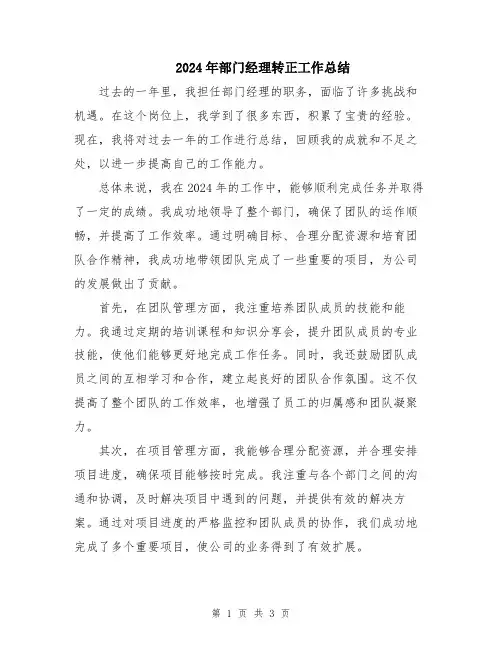 2024年部门经理转正工作总结

过去的一年里，我担任部门经理的职务，面临了许多挑战和机遇。在这个岗位上，我学到了很多东西，积累了宝贵的经验。现在，我将对过去一年的工作进行总结，回顾我的成就和不足之处，以进一步提高自己的工作能力。

总体来说，我在2024年的工作中，能够顺利完成任务并取得了一定的成绩。我成功地领导了整个部门，确保了团队的运作顺畅，并提高了工作效率。通过明确目标、合理分配资源和培育团队合作精神，我成功地带领团队完成了一些重要的项目，为公司的发展做出了贡献。

首先，在团队管理方面，我注重培养团队成员的技能和能力。我通过定期的培训课程和知识分享会，提升团队成员的专业技能，使他们能够更好地完成工作任务。同时，我还鼓励团队成员之间的互相学习和合作，建立起良好的团队合作氛围。这不仅提高了整个团队的工作效率，也增强了员工的归属感和团队凝聚力。

其次，在项目管理方面，我能够合理分配资源，并合理安排项目进度，确保项目能够按时完成。我注重与各个部门之间的沟通和协调，及时解决项目中遇到的问题，并提供有效的解决方案。通过对项目进度的严格监控和团队成员的协作，我们成功地完成了多个重要项目，使公司的业务得到了有效扩展。

第 1 页 共 3 页